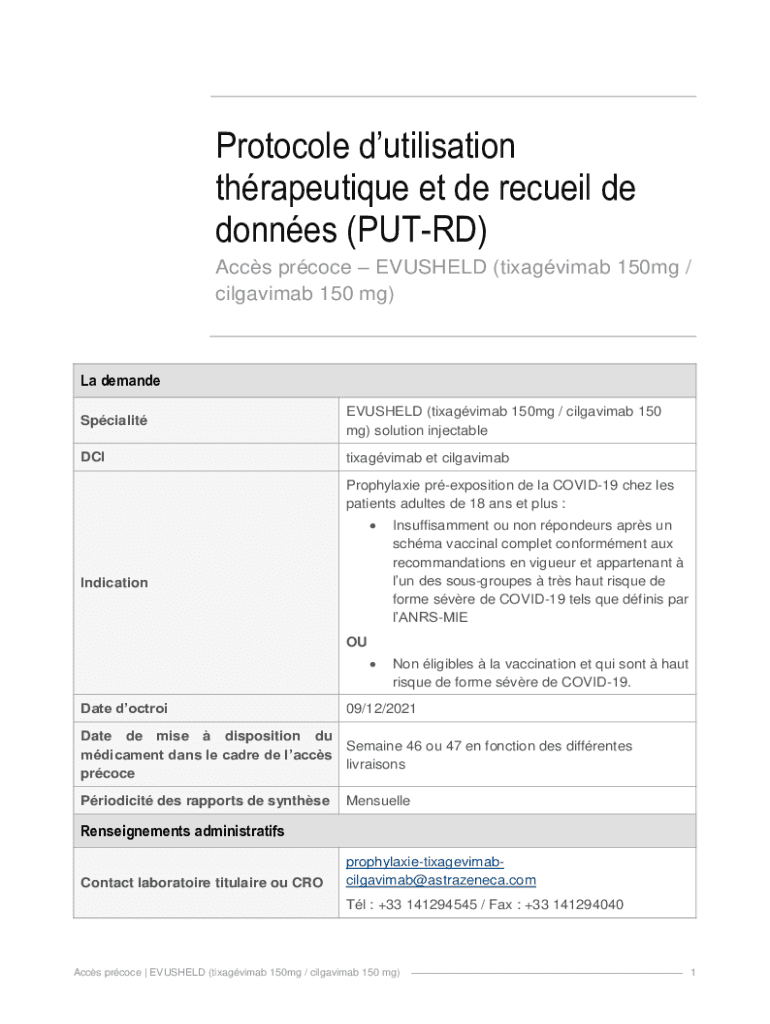 Protocole d'utilisation thérapeutique et de recueil de données (PUT-RD)

Accès précoce – EVUSHELD (tixagévimab 150mg / cilgavimab 150 mg)

| La demande | |
|---|---|
| Spécialité | EVUSHELD (tixagévimab 150mg / cilgavimab 150 mg) solution injectable |
| DCI | tixagévimab et cilgavimab |
| Indication | Prophylaxie pré-exposition de la COVID-19 chez les patients adultes de 18 ans et plus : • Insuffisamment ou non répondeurs après un schéma vaccinal complet conformément aux recommandations en vigueur et appartenant à l'un des sous-groupes à très haut risque de forme sévère de COVID-19 tels que définis par l'ANRS-MIE OU • Non éligibles à la vaccination et qui sont à haut risque de forme sévère de COVID-19. |
| Date d'octroi | 09/12/2021 |
| Date de mise à disposition du médicament dans le cadre de l'accès précoce | Semaine 46 ou 47 en fonction des différentes livraisons |
| Périodicité des rapports de synthèse | Mensuelle |
| Renseignements administratifs | |
| Contact laboratoire titulaire ou CRO | prophylaxie-tixagevimab-cilgavimab@astrazeneca.com Tél : +33 141294545 / Fax : +33 141294040 |

Accès précoce | EVUSHELD (tixagévimab 150mg / cilgavimab 150 mg) 1